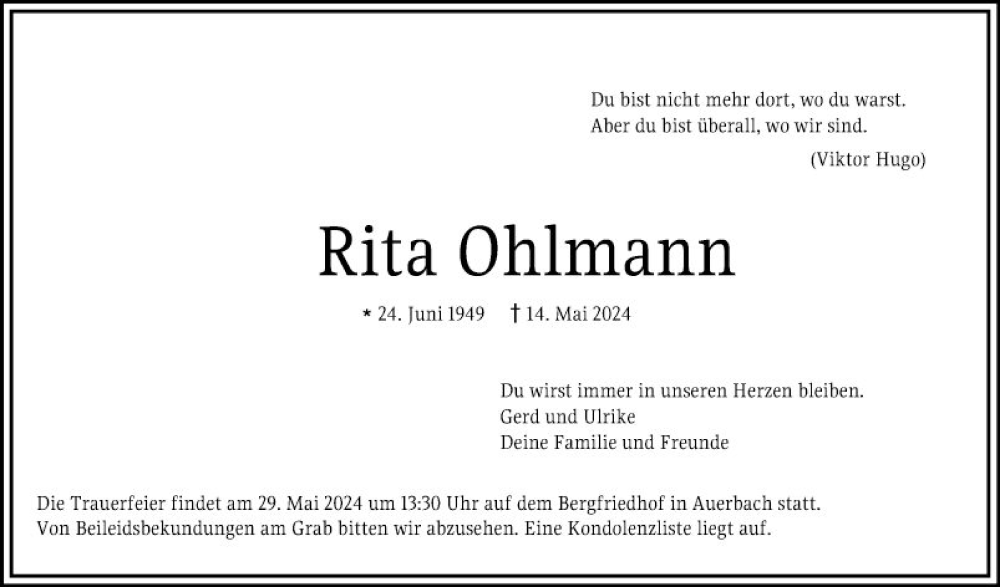 Du bist nicht mehr dort, wo du warst.
Aber du bist überall, wo wir sind.
(Viktor Hugo)

Rita Ohlmann

* 24. Juni 1949 † 14. Mai 2024

Du wirst immer in unseren Herzen bleiben.
Gerd und Ulrike
Deine Familie und Freunde

Die Trauerfeier findet am 29. Mai 2024 um 13:30 Uhr auf dem Bergfriedhof in Auerbach statt. Von Beileidsbekundungen am Grab bitten wir abzusehen. Eine Kondolenzliste liegt auf.